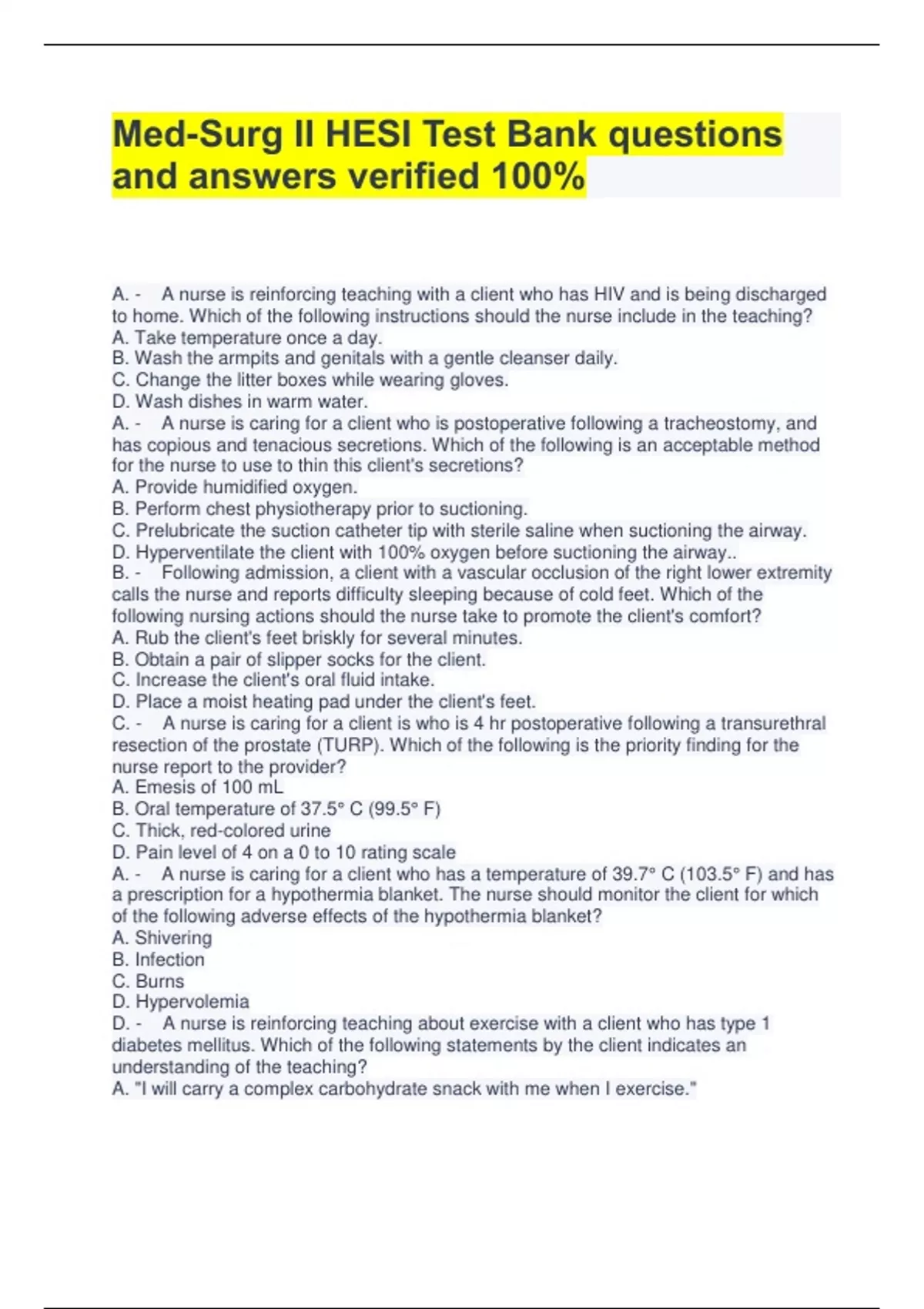 Med-Surg II HESI Test Bank questions and answers verified 100%

A. - A nurse is reinforcing teaching with a client who has HIV and is being discharged to home. Which of the following instructions should the nurse include in the teaching?
A. Take temperature once a day.
B. Wash the armpits and genitals with a gentle cleanser daily.
C. Change the litter boxes while wearing gloves.
D. Wash dishes in warm water.
A. - A nurse is caring for a client who is postoperative following a tracheostomy, and has copious and tenacious secretions. Which of the following is an acceptable method for the nurse to use to thin this client's secretions?
A. Provide humidified oxygen.
B. Perform chest physiotherapy prior to suctioning.
C. Prelubricate the suction catheter tip with sterile saline when suctioning the airway.
D. Hyperventilate the client with 100% oxygen before suctioning the airway..
B. - Following admission, a client with a vascular occlusion of the right lower extremity calls the nurse and reports difficulty sleeping because of cold feet. Which of the following nursing actions should the nurse take to promote the client's comfort?
A. Rub the client's feet briskly for several minutes.
B. Obtain a pair of slipper socks for the client.
C. Increase the client's oral fluid intake.
D. Place a moist heating pad under the client's feet.
C. - A nurse is caring for a client is who is 4 hr postoperative following a transurethral resection of the prostate (TURP). Which of the following is the priority finding for the nurse report to the provider?
A. Emesis of 100 mL
B. Oral temperature of 37.5° C (99.5° F)
C. Thick, red-colored urine
D. Pain level of 4 on a 0 to 10 rating scale
A. - A nurse is caring for a client who has a temperature of 39.7° C (103.5° F) and has a prescription for a hypothermia blanket. The nurse should monitor the client for which of the following adverse effects of the hypothermia blanket?
A. Shivering
B. Infection
C. Burns
D. Hypervolemia
D. - A nurse is reinforcing teaching about exercise with a client who has type 1 diabetes mellitus. Which of the following statements by the client indicates an understanding of the teaching?
A. "I will carry a complex carbohydrate snack with me when I exercise."